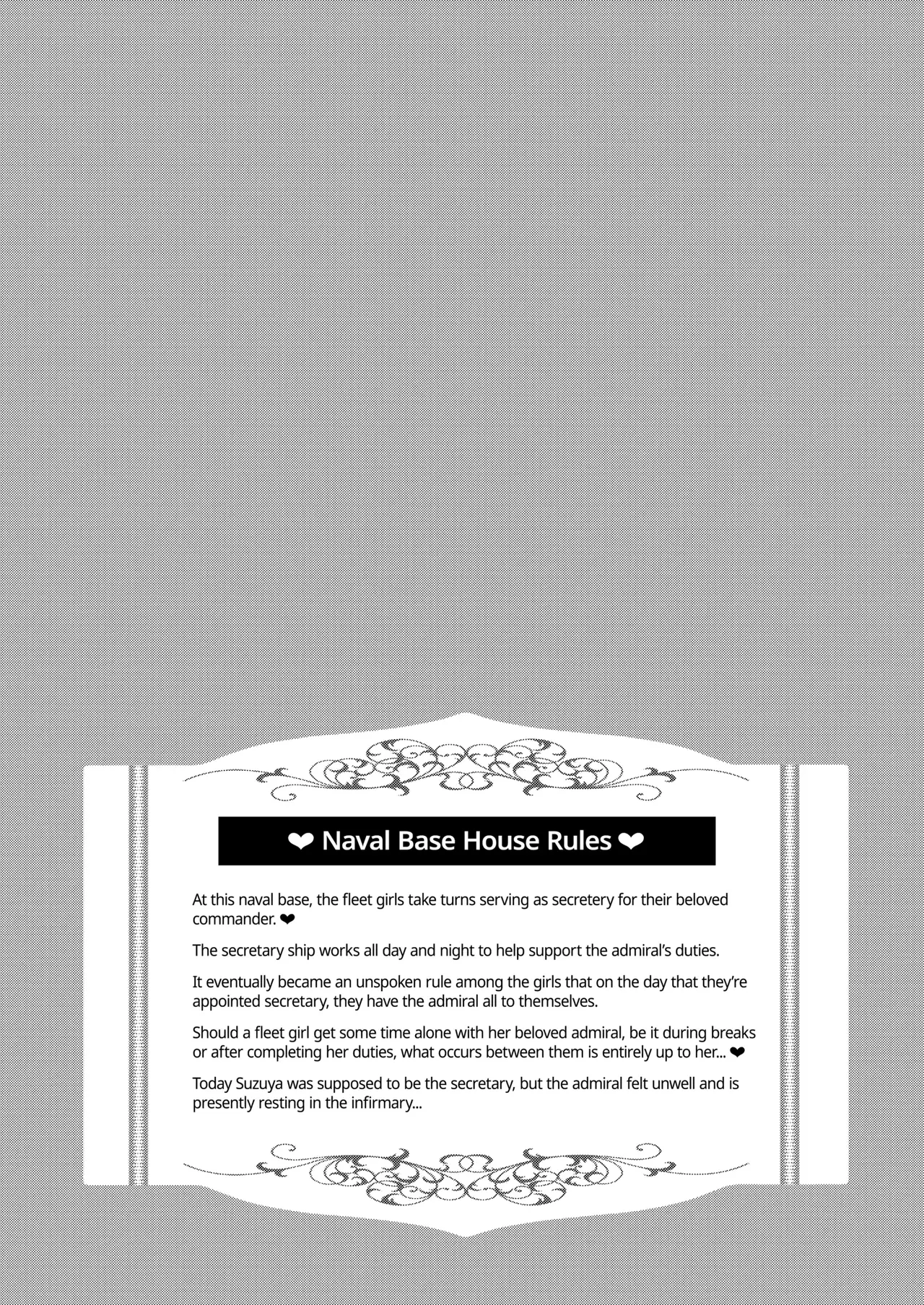 ❤ Naval Base House Rules ❤

At this naval base, the fleet girls take turns serving as secretery for their beloved commander. ❤

The secretary ship works all day and night to help support the admiral's duties.

It eventually became an unspoken rule among the girls that on the day that they're appointed secretary, they have the admiral all to themselves.

Should a fleet girl get some time alone with her beloved admiral, be it during breaks or after completing her duties, what occurs between them is entirely up to her... ❤

Today Suzuya was supposed to be the secretary, but the admiral felt unwell and is presently resting in the infirmary...